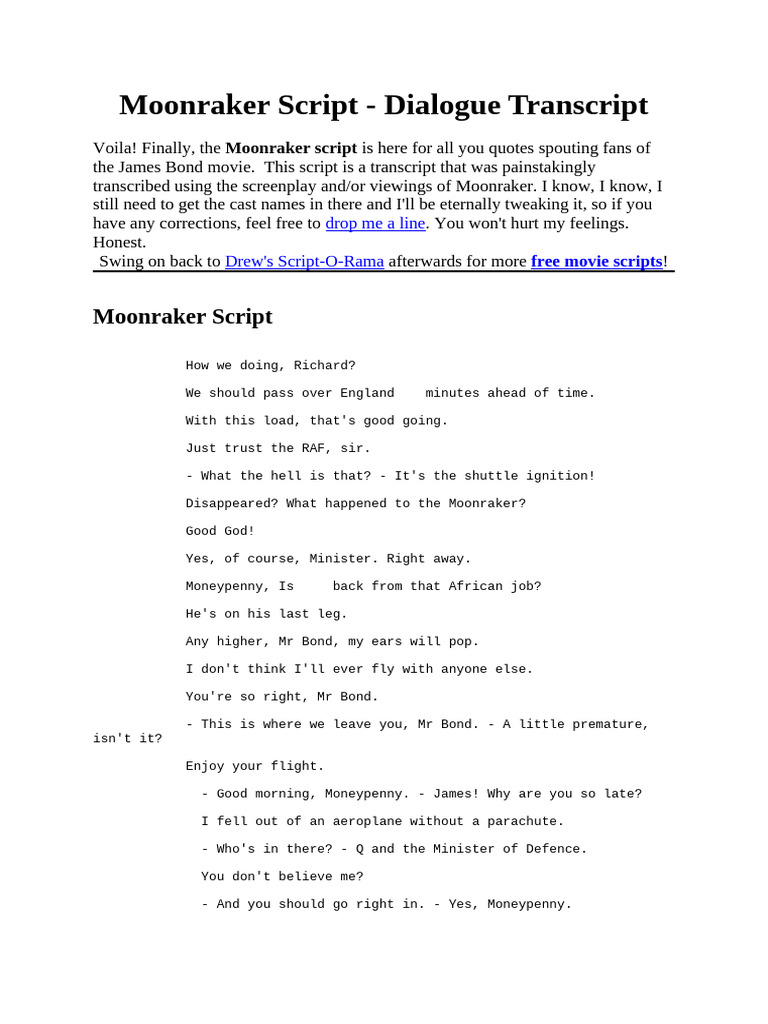 Moonraker Script - Dialogue Transcript

Voila! Finally, the Moonraker script is here for all you quotes spouting fans of the James Bond movie. This script is a transcript that was painstakingly transcribed using the screenplay and/or viewings of Moonraker. I know, I know, I still need to get the cast names in there and I'll be eternally tweaking it, so if you have any corrections, feel free to drop me a line. You won't hurt my feelings. Honest.

Swing on back to Drew's Script-O-Rama afterwards for more free movie scripts!

Moonraker Script

How we doing, Richard?

We should pass over England minutes ahead of time.

With this load, that's good going.

Just trust the RAF, sir.

- What the hell is that? - It's the shuttle ignition!

Disappeared? What happened to the Moonraker?

Good God!

Yes, of course, Minister. Right away.

Moneypenny, Is back from that African job?

He's on his last leg.

Any higher, Mr Bond, my ears will pop.

I don't think I'll ever fly with anyone else.

You're so right, Mr Bond.

- This is where we leave you, Mr Bond. - A little premature, isn't it?

Enjoy your flight.

- Good morning, Moneypenny. - James! Why are you so late?

I fell out of an aeroplane without a parachute.

- Who's in there? - Q and the Minister of Defence.

You don't believe me?

- And you should go right in. - Yes, Moneypenny.